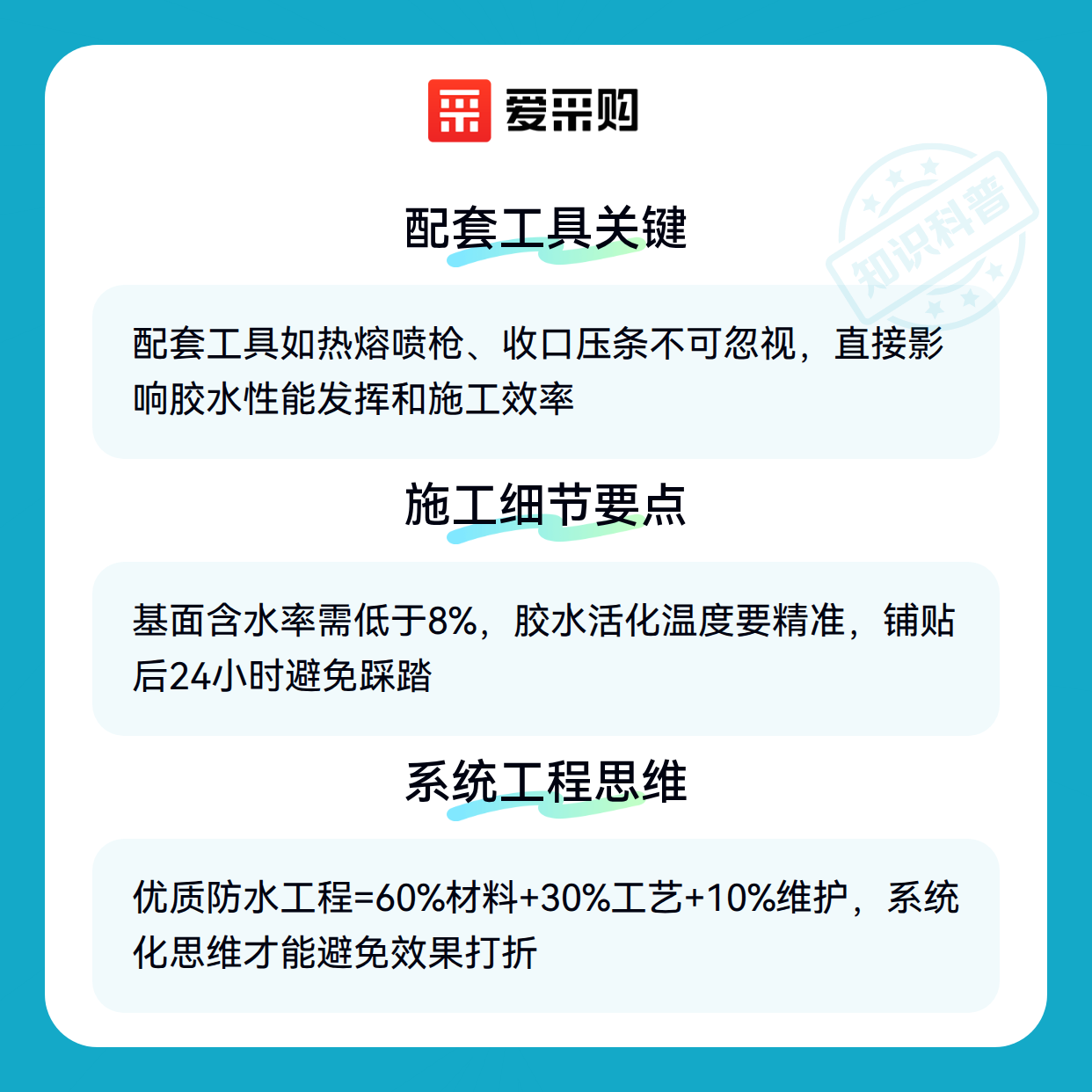 爱采购

配套工具关键

配套工具如热熔喷枪、收口压条不可忽视，直接影响胶水性能发挥和施工效率

施工细节要点

基面含水率需低于8%，胶水活化温度要精准，铺贴后24小时避免踩踏

系统工程思维

优质防水工程=60%材料+30%工艺+10%维护，系统化思维才能避免效果打折

知识科普